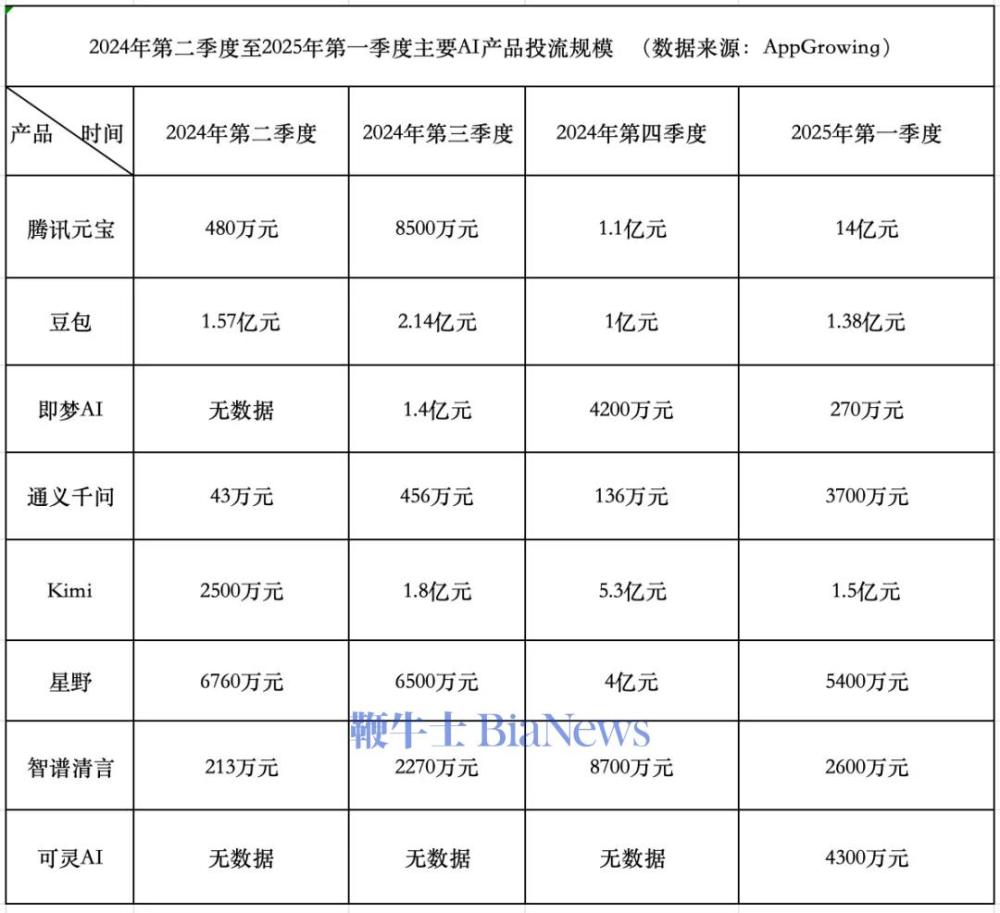 2024年第二季度至2025年第一季度主要AI产品投流规模　（数据来源：AppGrowing）

| 产品　时间 | 2024年第二季度 | 2024年第三季度 | 2024年第四季度 | 2025年第一季度 |
|---|---|---|---|---|
| 腾讯元宝 | 480万元 | 8500万元 | 1.1亿元 | 14亿元 |
| 豆包 | 1.57亿元 | 2.14亿元 | 1亿元 | 1.38亿元 |
| 即梦AI | 无数据 | 1.4亿元 | 4200万元 | 270万元 |
| 通义千问 | 43万元 | 456万元 | 136万元 | 3700万元 |
| Kimi | 2500万元 | 1.8亿元 | 5.3亿元 | 1.5亿元 |
| 星野 | 6760万元 | 6500万元 | 4亿元 | 5400万元 |
| 智谱清言 | 213万元 | 2270万元 | 8700万元 | 2600万元 |
| 可灵AI | 无数据 | 无数据 | 无数据 | 4300万元 |

鞭牛士 BiaNews